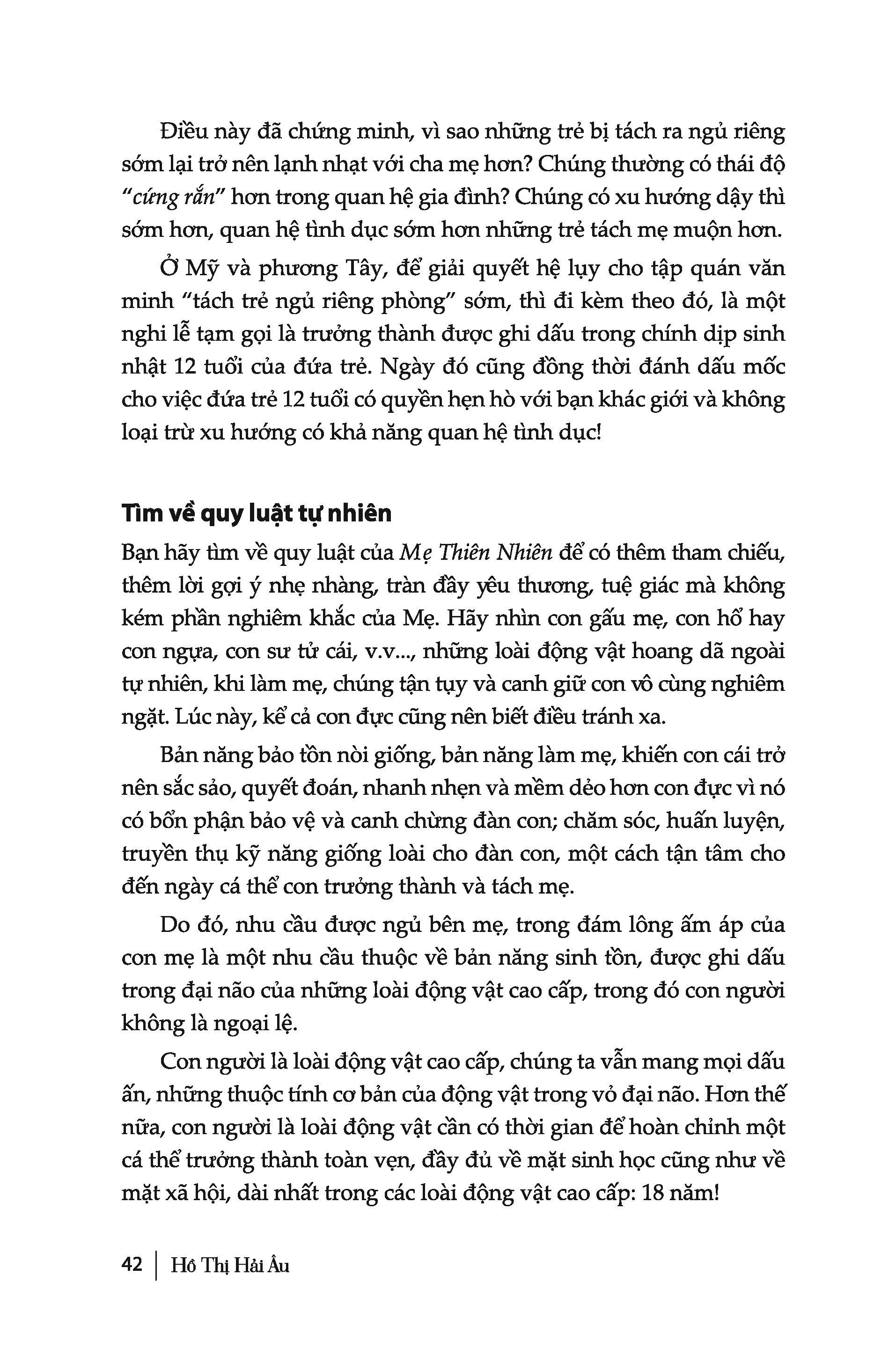 Điều này đã chứng minh, vì sao những trẻ bị tách ra ngủ riêng sớm lại trở nên lạnh nhạt với cha mẹ hơn? Chúng thường có thái độ "cứng rắn" hơn trong quan hệ gia đình? Chúng có xu hướng dậy thì sớm hơn, quan hệ tình dục sớm hơn những trẻ tách mẹ muộn hơn.

Ở Mỹ và phương Tây, để giải quyết hệ lụy cho tập quán văn minh "tách trẻ ngủ riêng phòng" sớm, thì đi kèm theo đó, là một nghi lễ tạm gọi là trưởng thành được ghi dấu trong chính dịp sinh nhật 12 tuổi của đứa trẻ. Ngày đó cũng đồng thời đánh dấu mốc cho việc đứa trẻ 12 tuổi có quyền hẹn hò với bạn khác giới và không loại trừ xu hướng có khả năng quan hệ tình dục!

Tìm về quy luật tự nhiên

Bạn hãy tìm về quy luật của Mẹ Thiên Nhiên để có thêm tham chiếu, thêm lời gợi ý nhẹ nhàng, tràn đầy yêu thương, tuệ giác mà không kém phần nghiêm khắc của Mẹ. Hãy nhìn con gấu mẹ, con hổ hay con ngựa, con sư tử cái, v.v..., những loài động vật hoang dã ngoài tự nhiên, khi làm mẹ, chúng tận tụy và canh giữ con vô cùng nghiêm ngặt. Lúc này, kể cả con đực cũng nên biết điều tránh xa.

Bản năng bảo tồn nòi giống, bản năng làm mẹ, khiến con cái trở nên sắc sảo, quyết đoán, nhanh nhẹn và mềm dẻo hơn con đực vì nó có bổn phận bảo vệ và canh chừng đàn con; chăm sóc, huấn luyện, truyền thụ kỹ năng giống loài cho đàn con, một cách tận tâm cho đến ngày cá thể con trưởng thành và tách mẹ.

Do đó, nhu cầu được ngủ bên mẹ, trong đám lông ấm áp của con mẹ là một nhu cầu thuộc về bản năng sinh tồn, được ghi dấu trong đại não của những loài động vật cao cấp, trong đó con người không là ngoại lệ.

Con người là loài động vật cao cấp, chúng ta vẫn mang mọi dấu ấn, những thuộc tính cơ bản của động vật trong vỏ đại não. Hơn thế nữa, con người là loài động vật cần có thời gian để hoàn chỉnh một cá thể trưởng thành toàn vẹn, đầy đủ về mặt sinh học cũng như về mặt xã hội, dài nhất trong các loài động vật cao cấp: 18 năm!

42 | Hồ Thị Hải Âu